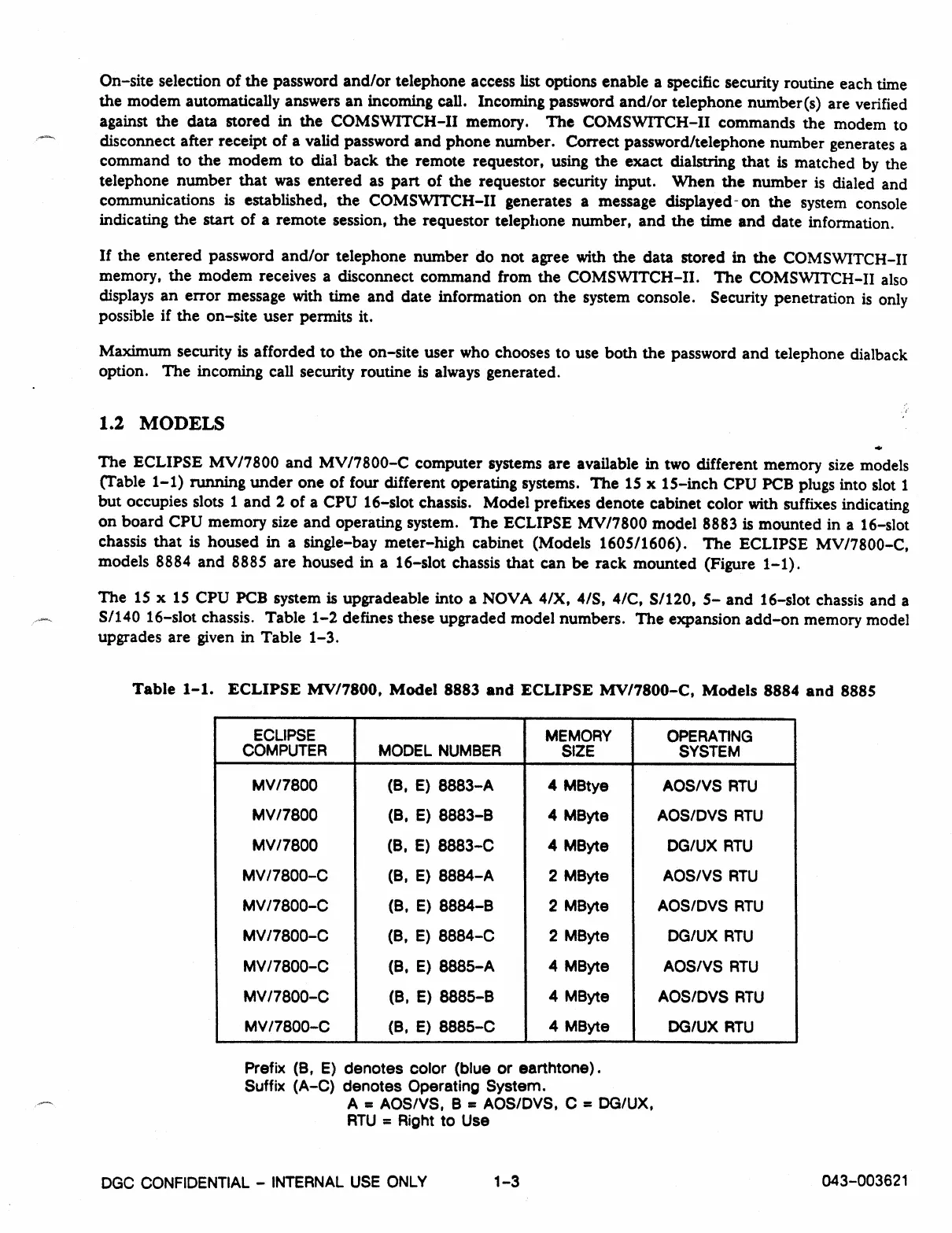 On-site selection of the password and/or telephone access list options enable a specific security routine each time the modem automatically answers an incoming call. Incoming password and/or telephone number(s) are verified against the data stored in the COMSWITCH-II memory. The COMSWITCH-II commands the modem to disconnect after receipt of a valid password and phone number. Correct password/telephone number generates a command to the modem to dial back the remote requestor, using the exact dialstring that is matched by the telephone number that was entered as part of the requestor security input. When the number is dialed and communications is established, the COMSWITCH-II generates a message displayed on the system console indicating the start of a remote session, the requestor telephone number, and the time and date information.

If the entered password and/or telephone number do not agree with the data stored in the COMSWITCH-II memory, the modem receives a disconnect command from the COMSWITCH-II. The COMSWITCH-II also displays an error message with time and date information on the system console. Security penetration is only possible if the on-site user permits it.

Maximum security is afforded to the on-site user who chooses to use both the password and telephone dialback option. The incoming call security routine is always generated.

1.2 MODELS

The ECLIPSE MV/7800 and MV/7800-C computer systems are available in two different memory size models (Table 1-1) running under one of four different operating systems. The 15 x 15-inch CPU PCB plugs into slot 1 but occupies slots 1 and 2 of a CPU 16-slot chassis. Model prefixes denote cabinet color with suffixes indicating on board CPU memory size and operating system. The ECLIPSE MV/7800 model 8883 is mounted in a 16-slot chassis that is housed in a single-bay meter-high cabinet (Models 1605/1606). The ECLIPSE MV/7800-C, models 8884 and 8885 are housed in a 16-slot chassis that can be rack mounted (Figure 1-1).

The 15 x 15 CPU PCB system is upgradeable into a NOVA 4/X, 4/S, 4/C, S/120, 5- and 16-slot chassis and a S/140 16-slot chassis. Table 1-2 defines these upgraded model numbers. The expansion add-on memory model upgrades are given in Table 1-3.

Table 1-1. ECLIPSE MV/7800, Model 8883 and ECLIPSE MV/7800-C, Models 8884 and 8885

| ECLIPSE COMPUTER | MODEL NUMBER | MEMORY SIZE | OPERATING SYSTEM |
|---|---|---|---|
| MV/7800 | (B, E) 8883-A | 4 MBtye | AOS/VS RTU |
| MV/7800 | (B, E) 8883-B | 4 MByte | AOS/DVS RTU |
| MV/7800 | (B, E) 8883-C | 4 MByte | DG/UX RTU |
| MV/7800-C | (B, E) 8884-A | 2 MByte | AOS/VS RTU |
| MV/7800-C | (B, E) 8884-B | 2 MByte | AOS/DVS RTU |
| MV/7800-C | (B, E) 8884-C | 2 MByte | DG/UX RTU |
| MV/7800-C | (B, E) 8885-A | 4 MByte | AOS/VS RTU |
| MV/7800-C | (B, E) 8885-B | 4 MByte | AOS/DVS RTU |
| MV/7800-C | (B, E) 8885-C | 4 MByte | DG/UX RTU |

Prefix (B, E) denotes color (blue or earthtone).
Suffix (A-C) denotes Operating System.
A = AOS/VS, B = AOS/DVS, C = DG/UX,
RTU = Right to Use

DGC CONFIDENTIAL - INTERNAL USE ONLY 1-3 043-003621